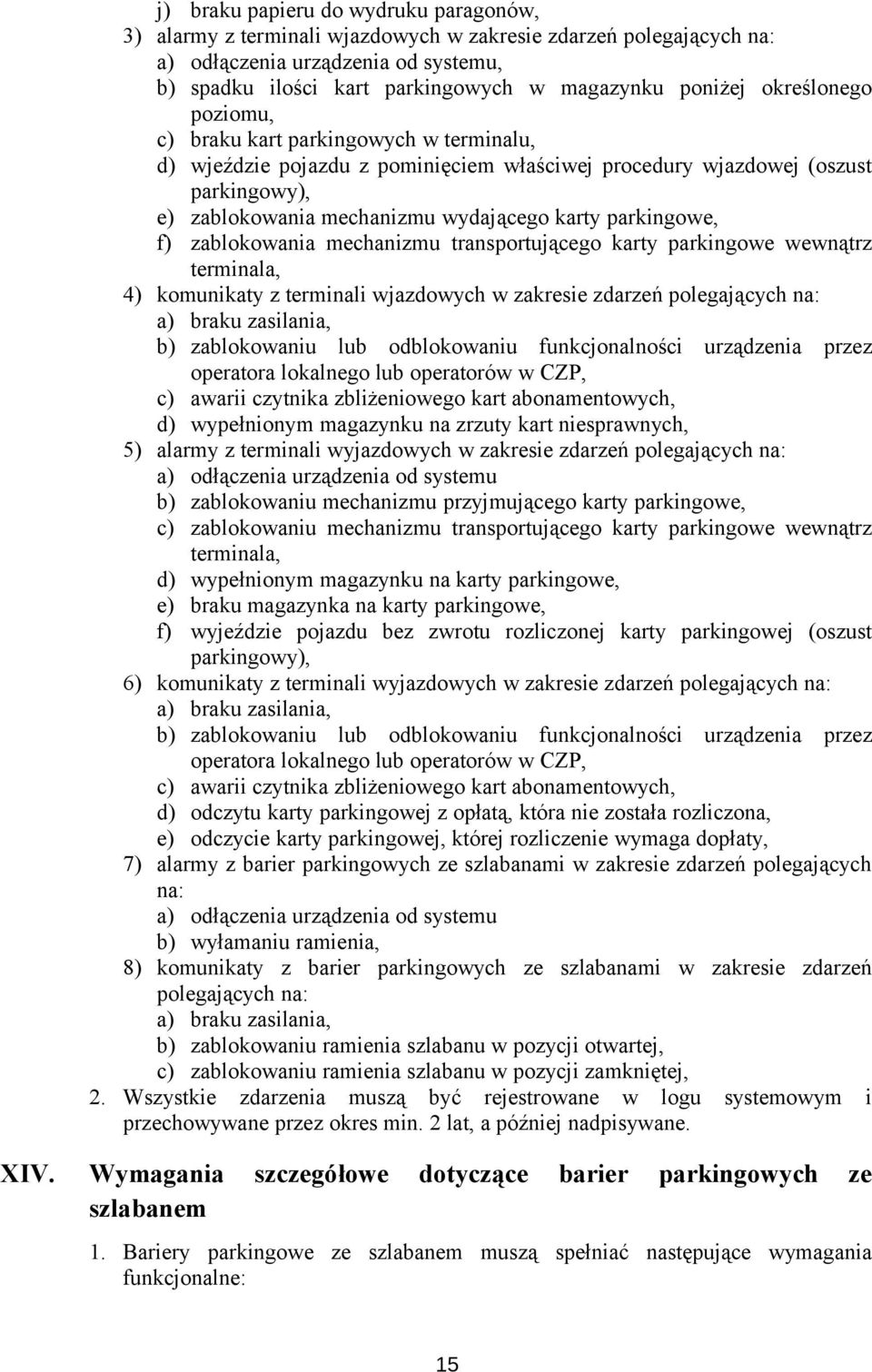 j) braku papieru do wydruku paragonów,
3) alarmy z terminali wjazdowych w zakresie zdarzeń polegających na:
a) odłączenia urządzenia od systemu,
b) spadku ilości kart parkingowych w magazynku poniżej określonego poziomu,
c) braku kart parkingowych w terminalu,
d) wjeździe pojazdu z pominięciem właściwej procedury wjazdowej (oszust parkingowy),
e) zablokowania mechanizmu wydającego karty parkingowe,
f) zablokowania mechanizmu transportującego karty parkingowe wewnątrz terminala,
4) komunikaty z terminali wjazdowych w zakresie zdarzeń polegających na:
a) braku zasilania,
b) zablokowaniu lub odblokowaniu funkcjonalności urządzenia przez operatora lokalnego lub operatorów w CZP,
c) awarii czytnika zbliżeniowego kart abonamentowych,
d) wypełnionym magazynku na zrzuty kart niesprawnych,
5) alarmy z terminali wyjazdowych w zakresie zdarzeń polegających na:
a) odłączenia urządzenia od systemu
b) zablokowaniu mechanizmu przyjmującego karty parkingowe,
c) zablokowaniu mechanizmu transportującego karty parkingowe wewnątrz terminala,
d) wypełnionym magazynku na karty parkingowe,
e) braku magazynka na karty parkingowe,
f) wyjeździe pojazdu bez zwrotu rozliczonej karty parkingowej (oszust parkingowy),
6) komunikaty z terminali wyjazdowych w zakresie zdarzeń polegających na:
a) braku zasilania,
b) zablokowaniu lub odblokowaniu funkcjonalności urządzenia przez operatora lokalnego lub operatorów w CZP,
c) awarii czytnika zbliżeniowego kart abonamentowych,
d) odczytu karty parkingowej z opłatą, która nie została rozliczona,
e) odczycie karty parkingowej, której rozliczenie wymaga dopłaty,
7) alarmy z barier parkingowych ze szlabanami w zakresie zdarzeń polegających na:
a) odłączenia urządzenia od systemu
b) wyłamaniu ramienia,
8) komunikaty z barier parkingowych ze szlabanami w zakresie zdarzeń polegających na:
a) braku zasilania,
b) zablokowaniu ramienia szlabanu w pozycji otwartej,
c) zablokowaniu ramienia szlabanu w pozycji zamkniętej,
2. Wszystkie zdarzenia muszą być rejestrowane w logu systemowym i przechowywane przez okres min. 2 lat, a później nadpisywane.

XIV. Wymagania szczegółowe dotyczące barier parkingowych ze szlabanem

1. Bariery parkingowe ze szlabanem muszą spełniać następujące wymagania funkcjonalne:

15